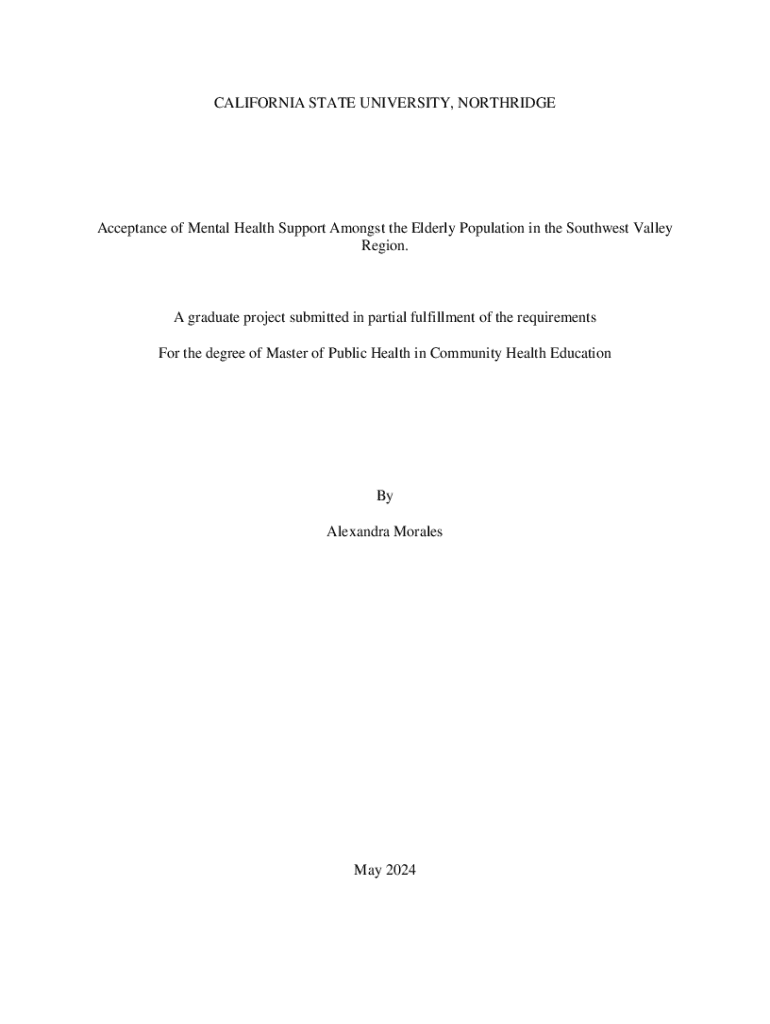 CALIFORNIA STATE UNIVERSITY, NORTHRIDGE

Acceptance of Mental Health Support Amongst the Elderly Population in the Southwest Valley Region.

A graduate project submitted in partial fulfillment of the requirements

For the degree of Master of Public Health in Community Health Education

By

Alexandra Morales

May 2024